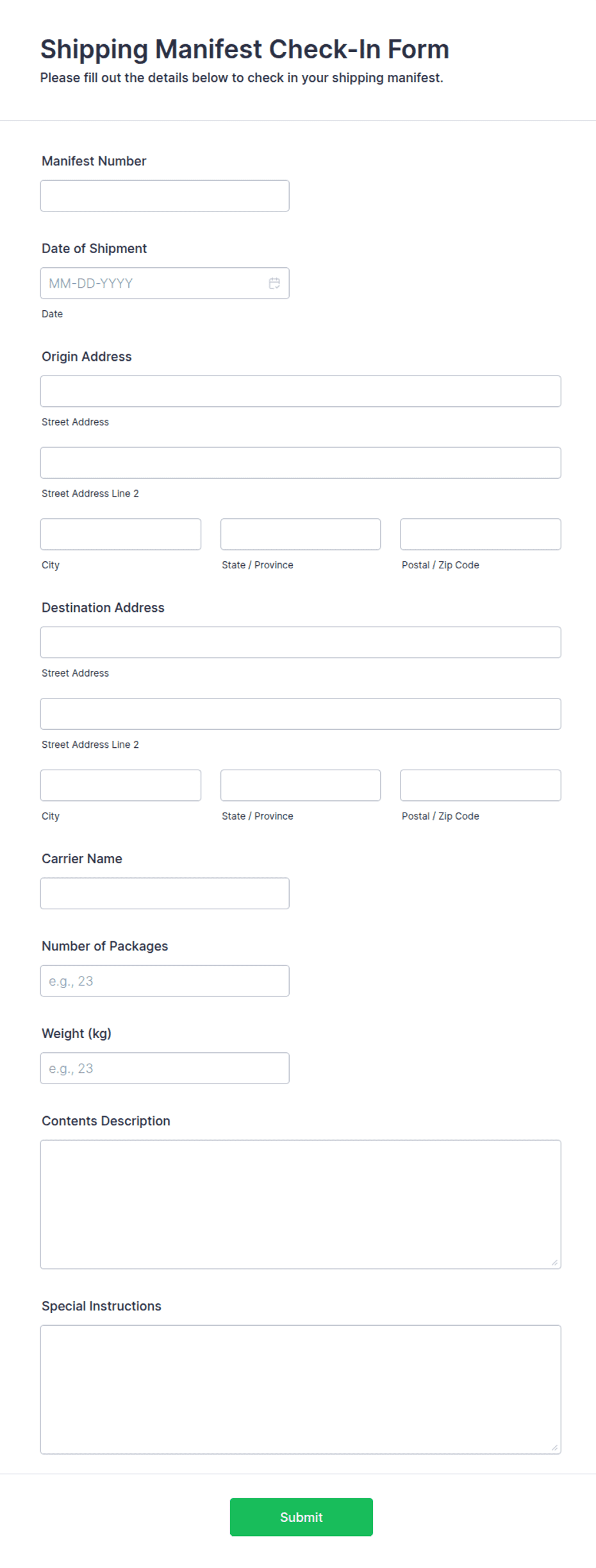 Shipping Manifest Check-In Form
Please fill out the details below to check in your shipping manifest.

Manifest Number

Date of Shipment
MM-DD-YYYY
Date

Origin Address
Street Address
Street Address Line 2
City
State / Province
Postal / Zip Code

Destination Address
Street Address
Street Address Line 2
City
State / Province
Postal / Zip Code

Carrier Name

Number of Packages
e.g., 23

Weight (kg)
e.g., 23

Contents Description

Special Instructions

Submit